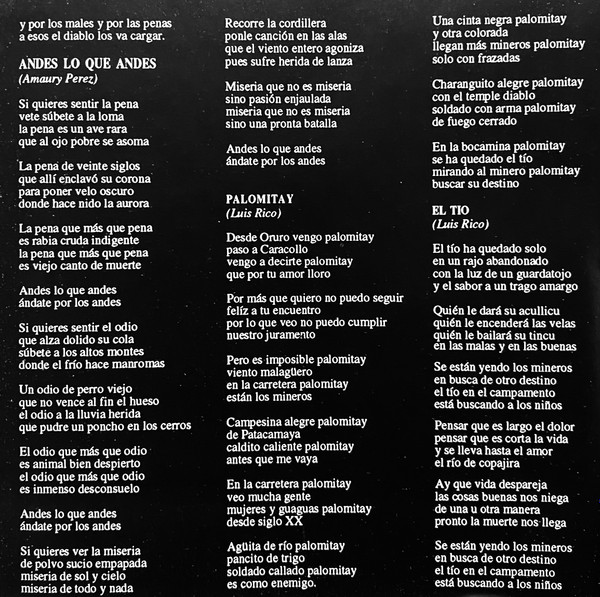 y por los males y por las penas
a esos el diablo los va cargar.

ANDES LO QUE ANDES
(Amaury Perez)

Si quieres sentir la pena
vete súbete a la loma
la pena es un ave rara
que al ojo pobre se asoma

La pena de veinte siglos
que allí enclavó su corona
para poner velo oscuro
donde hace nido la aurora

La pena que más que pena
es rabia cruda indigente
la pena que más que pena
es viejo canto de muerte

Andes lo que andes
ándate por los andes

Si quieres sentir el odio
que alza dolido su cola
súbete a los altos montes
donde el frío hace manromas

Un odio de perro viejo
que no vence al fin el hueso
el odio a la lluvia herida
que pudre un poncho en los cerros

El odio que más que odio
es animal bien despierto
el odio que más que odio
es inmenso desconsuelo

Andes lo que andes
ándate por los andes

Si quieres ver la miseria
de polvo sucio empapada
miseria de sol y cielo
miseria de todo y nada

Recorre la cordillera
ponle canción en las alas
que el viento entero agoniza
pues sufre herida de lanza

Miseria que no es miseria
sino pasión enjaulada
miseria que no es miseria
sino una pronta batalla

Andes lo que andes
ándate por los andes

PALOMITAY
(Luis Rico)

Desde Oruro vengo palomitay
paso a Caracollo
vengo a decirte palomitay
que por tu amor lloro

Por más que quiero no puedo seguir
felíz a tu encuentro
por lo que veo no puedo cumplir
nuestro juramento

Pero es imposible palomitay
viento malagüero
en la carretera palomitay
están los mineros

Campesina alegre palomitay
de Patacamaya
caldito caliente palomitay
antes que me vaya

En la carretera palomitay
veo mucha gente
mujeres y guaguas palomitay
desde siglo XX

Agüita de río palomitay
pancito de trigo
soldado callado palomitay
es como enemigo.

Una cinta negra palomitay
y otra colorada
llegan más mineros palomitay
solo con frazadas

Charanguito alegre palomitay
con el temple diablo
soldado con arma palomitay
de fuego cerrado

En la bocamina palomitay
se ha quedado el tío
mirando al minero palomitay
buscar su destino

EL TIO
(Luis Rico)

El tío ha quedado solo
en un rajo abandonado
con la luz de un guardatojo
y el sabor a un trago amargo

Quién le dará su acullicu
quién le encenderá las velas
quién le bailará su tincu
en las malas y en las buenas

Se están yendo los mineros
en busca de otro destino
el tío en el campamento
está buscando a los niños

Pensar que es largo el dolor
pensar que es corta la vida
y se lleva hasta el amor
el río de copajira

Ay que vida despareja
las cosas buenas nos niega
de una u otra manera
pronto la muerte nos llega

Se están yendo los mineros
en busca de otro destino
el tío en el campamento
está buscando a los niños